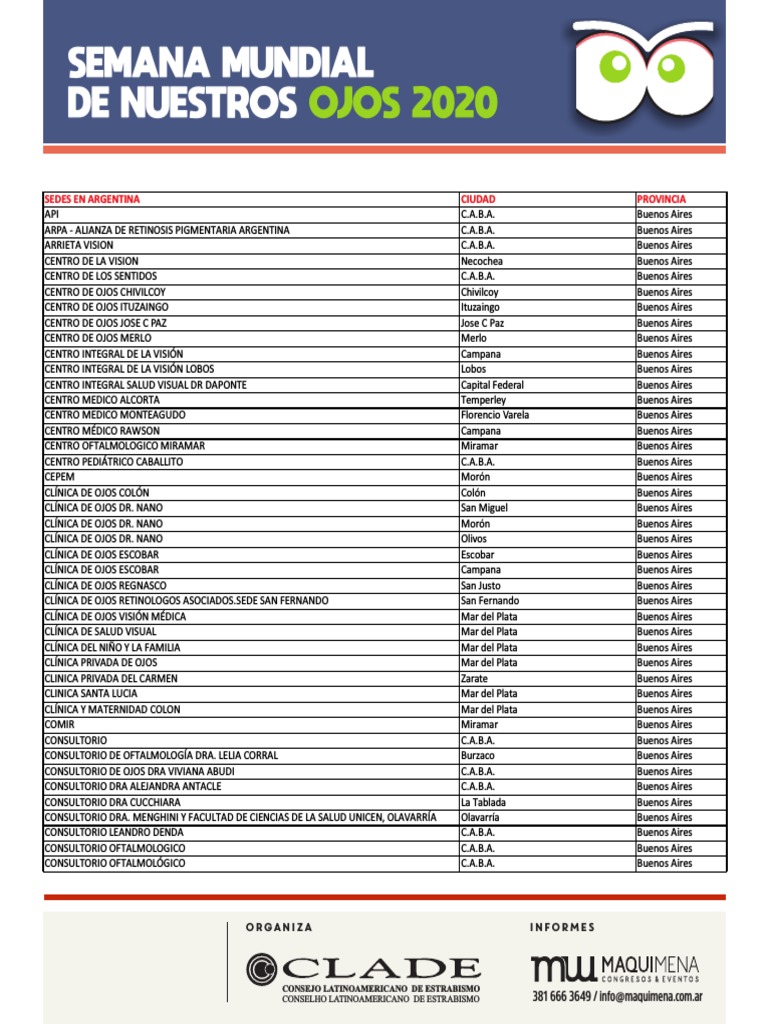 SEMANA MUNDIAL DE NUESTROS OJOS 2020

| SEDES EN ARGENTINA | CIUDAD | PROVINCIA |
|---|---|---|
| API | C.A.B.A. | Buenos Aires |
| ARPA - ALIANZA DE RETINOSIS PIGMENTARIA ARGENTINA | C.A.B.A. | Buenos Aires |
| ARRIETA VISION | C.A.B.A. | Buenos Aires |
| CENTRO DE LA VISION | Necochea | Buenos Aires |
| CENTRO DE LOS SENTIDOS | C.A.B.A. | Buenos Aires |
| CENTRO DE OJOS CHIVILCOY | Chivilcoy | Buenos Aires |
| CENTRO DE OJOS ITUZAINGO | Ituzaingo | Buenos Aires |
| CENTRO DE OJOS JOSE C PAZ | Jose C Paz | Buenos Aires |
| CENTRO DE OJOS MERLO | Merlo | Buenos Aires |
| CENTRO INTEGRAL DE LA VISIÓN | Campana | Buenos Aires |
| CENTRO INTEGRAL DE LA VISIÓN LOBOS | Lobos | Buenos Aires |
| CENTRO INTEGRAL SALUD VISUAL DR DAPONTE | Capital Federal | Buenos Aires |
| CENTRO MEDICO ALCORTA | Temperley | Buenos Aires |
| CENTRO MÉDICO MONTEAGUDO | Florencio Varela | Buenos Aires |
| CENTRO MÉDICO RAWSON | Campana | Buenos Aires |
| CENTRO OFTALMOLOGICO MIRAMAR | Miramar | Buenos Aires |
| CENTRO PEDIÁTRICO CABALLITO | C.A.B.A. | Buenos Aires |
| CEPEM | Morón | Buenos Aires |
| CLÍNICA DE OJOS COLÓN | Colón | Buenos Aires |
| CLÍNICA DE OJOS DR. NANO | San Miguel | Buenos Aires |
| CLÍNICA DE OJOS DR. NANO | Morón | Buenos Aires |
| CLÍNICA DE OJOS DR. NANO | Olivos | Buenos Aires |
| CLÍNICA DE OJOS ESCOBAR | Escobar | Buenos Aires |
| CLÍNICA DE OJOS ESCOBAR | Campana | Buenos Aires |
| CLÍNICA DE OJOS REGNASCO | San Justo | Buenos Aires |
| CLÍNICA DE OJOS RETINOLOGOS ASOCIADOS.SEDE SAN FERNANDO | San Fernando | Buenos Aires |
| CLÍNICA DE OJOS VISIÓN MÉDICA | Mar del Plata | Buenos Aires |
| CLÍNICA DE SALUD VISUAL | Mar del Plata | Buenos Aires |
| CLÍNICA DEL NIÑO Y LA FAMILIA | Mar del Plata | Buenos Aires |
| CLÍNICA PRIVADA DE OJOS | Mar del Plata | Buenos Aires |
| CLINICA PRIVADA DEL CARMEN | Zarate | Buenos Aires |
| CLINICA SANTA LUCIA | Mar del Plata | Buenos Aires |
| CLÍNICA Y MATERNIDAD COLON | Mar del Plata | Buenos Aires |
| COMIR | Miramar | Buenos Aires |
| CONSULTORIO | C.A.B.A. | Buenos Aires |
| CONSULTORIO DE OFTALMOLOGÍA DRA. LELIA CORRAL | Burzaco | Buenos Aires |
| CONSULTORIO DE OJOS DRA VIVIANA ABUDI | C.A.B.A. | Buenos Aires |
| CONSULTORIO DRA ALEJANDRA ANTACLE | C.A.B.A. | Buenos Aires |
| CONSULTORIO DRA CUCCHIARA | La Tablada | Buenos Aires |
| CONSULTORIO DRA. MENGHINI Y FACULTAD DE CIENCIAS DE LA SALUD UNICEN, OLAVARRÍA | Olavarría | Buenos Aires |
| CONSULTORIO LEANDRO DENDA | C.A.B.A. | Buenos Aires |
| CONSULTORIO OFTALMOLOGICO | C.A.B.A. | Buenos Aires |
| CONSULTORIO OFTALMOLÓGICO | C.A.B.A. | Buenos Aires |

ORGANIZA
CLADE
CONSEJO LATINOAMERICANO DE ESTRABISMO
CONSELHO LATINOAMERICANO DE ESTRABISMO

INFORMES
MAQUIMENA CONGRESOS & EVENTOS
381 666 3649 / info@maquimena.com.ar